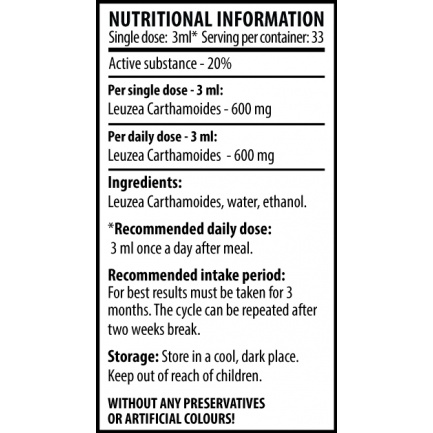 NUTRITIONAL INFORMATION
Single dose: 3ml* Serving per container: 33

Active substance - 20%

Per single dose - 3 ml:
Leuzea Carthamoides - 600 mg

Per daily dose - 3 ml:
Leuzea Carthamoides - 600 mg

Ingredients:
Leuzea Carthamoides, water, ethanol.

*Recommended daily dose:
3 ml once a day after meal.

Recommended intake period:
For best results must be taken for 3 months. The cycle can be repeated after two weeks break.

Storage: Store in a cool, dark place. Keep out of reach of children.

WITHOUT ANY PRESERVATIVES OR ARTIFICIAL COLOURS!